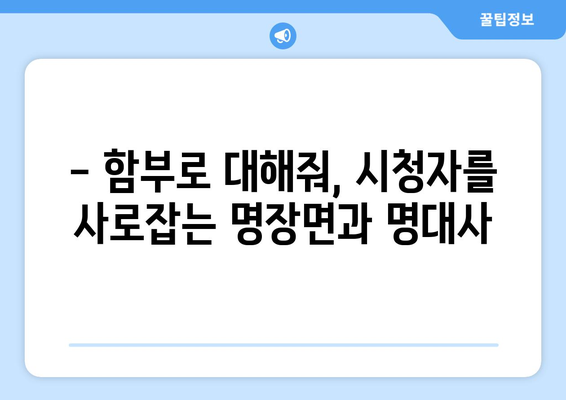 꿀팁정보

– 함부로 대해줘, 시청자를 사로잡는 명장면과 명대사